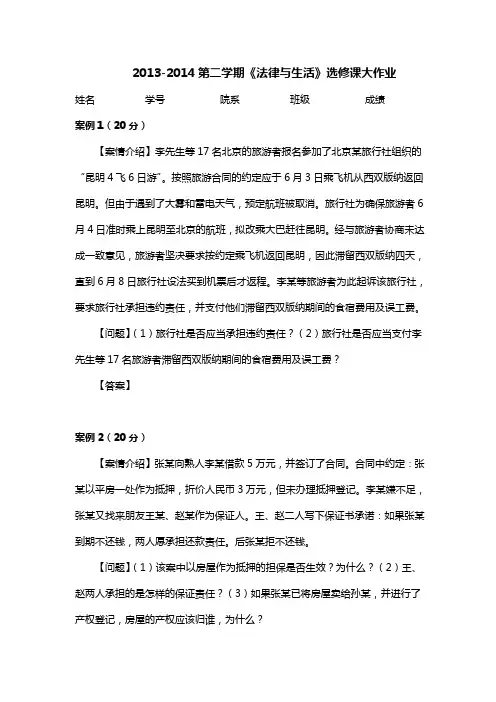 2013-2014 第二学期《法律与生活》选修课大作业

姓名 学号 院系 班级 成绩

案例 1（20 分）

【案情介绍】李先生等 17 名北京的旅游者报名参加了北京某旅行社组织的“昆明 4 飞 6 日游”。按照旅游合同的约定应于 6 月 3 日乘飞机从西双版纳返回昆明。但由于遇到了大雾和雷电天气，预定航班被取消。旅行社为确保旅游者 6 月 4 日准时乘上昆明至北京的航班，拟改乘大巴赶往昆明。经与旅游者协商未达成一致意见，旅游者坚决要求按约定乘飞机返回昆明，因此滞留西双版纳四天，直到 6 月 8 日旅行社设法买到机票后才返程。李某等旅游者为此起诉该旅行社，要求旅行社承担违约责任，并支付他们滞留西双版纳期间的食宿费用及误工费。

【问题】（1）旅行社是否应当承担违约责任？（2）旅行社是否应当支付李先生等 17 名旅游者滞留西双版纳期间的食宿费用及误工费？

【答案】

案例 2（20 分）

【案情介绍】张某向熟人李某借款 5 万元，并签订了合同。合同中约定：张某以平房一处作为抵押，折价人民币 3 万元，但未办理抵押登记。李某嫌不足，张某又找来朋友王某、赵某作为保证人。王、赵二人写下保证书承诺：如果张某到期不还钱，两人愿承担还款责任。后张某拒不还钱。

【问题】（1）该案中以房屋作为抵押的担保是否生效？为什么？（2）王、赵两人承担的是怎样的保证责任？（3）如果张某已将房屋卖给孙某，并进行了产权登记，房屋的产权应该归谁，为什么？